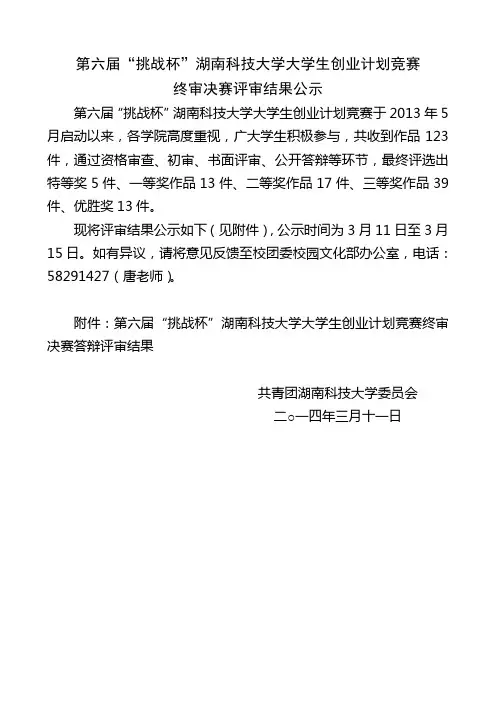 第六届“挑战杯”湖南科技大学大学生创业计划竞赛
终审决赛评审结果公示

第六届“挑战杯”湖南科技大学大学生创业计划竞赛于 2013 年 5 月启动以来，各学院高度重视，广大学生积极参与，共收到作品 123 件，通过资格审查、初审、书面评审、公开答辩等环节，最终评选出特等奖 5 件、一等奖作品 13 件、二等奖作品 17 件、三等奖作品 39 件、优胜奖 13 件。

现将评审结果公示如下（见附件），公示时间为 3 月 11 日至 3 月 15 日。如有异议，请将意见反馈至校团委校园文化部办公室，电话：58291427（唐老师）。

附件：第六届“挑战杯”湖南科技大学大学生创业计划竞赛终审决赛答辩评审结果

共青团湖南科技大学委员会
二○一四年三月十一日